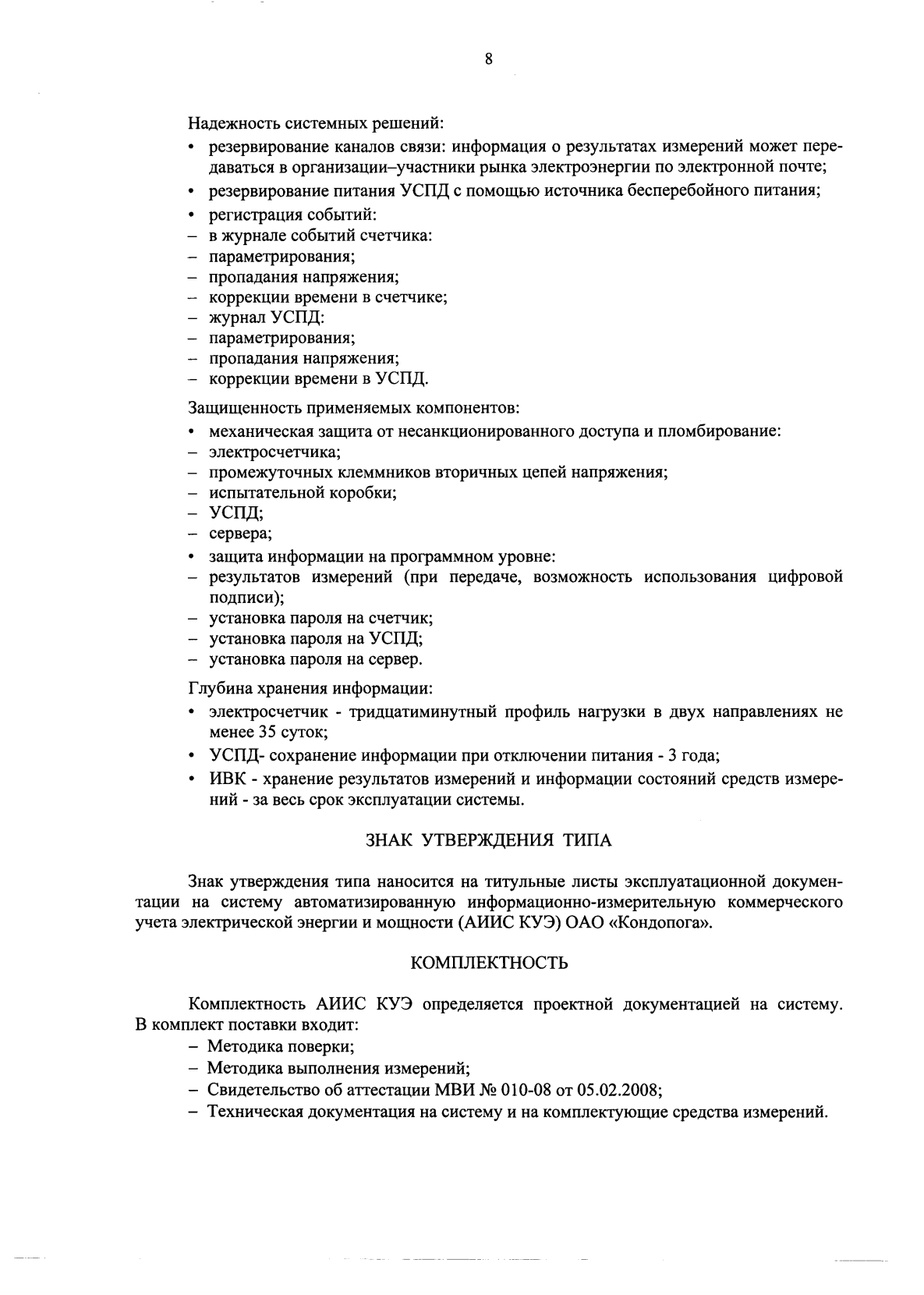 8

Надежность системных решений:
• резервирование каналов связи: информация о результатах измерений может передаваться в организации–участники рынка электроэнергии по электронной почте;
• резервирование питания УСПД с помощью источника бесперебойного питания;
• регистрация событий:
– в журнале событий счетчика:
– параметрирования;
– пропадания напряжения;
– коррекции времени в счетчике;
– журнал УСПД:
– параметрирования;
– пропадания напряжения;
– коррекции времени в УСПД.

Защищенность применяемых компонентов:
• механическая защита от несанкционированного доступа и пломбирование:
– электросчетчика;
– промежуточных клеммников вторичных цепей напряжения;
– испытательной коробки;
– УСПД;
– сервера;
• защита информации на программном уровне:
– результатов измерений (при передаче, возможность использования цифровой подписи);
– установка пароля на счетчик;
– установка пароля на УСПД;
– установка пароля на сервер.

Глубина хранения информации:
• электросчетчик - тридцатиминутный профиль нагрузки в двух направлениях не менее 35 суток;
• УСПД- сохранение информации при отключении питания - 3 года;
• ИВК - хранение результатов измерений и информации состояний средств измерений - за весь срок эксплуатации системы.

ЗНАК УТВЕРЖДЕНИЯ ТИПА

Знак утверждения типа наносится на титульные листы эксплуатационной документации на систему автоматизированную информационно-измерительную коммерческого учета электрической энергии и мощности (АИИС КУЭ) ОАО «Кондопога».

КОМПЛЕКТНОСТЬ

Комплектность АИИС КУЭ определяется проектной документацией на систему. В комплект поставки входит:
– Методика поверки;
– Методика выполнения измерений;
– Свидетельство об аттестации МВИ № 010-08 от 05.02.2008;
– Техническая документация на систему и на комплектующие средства измерений.